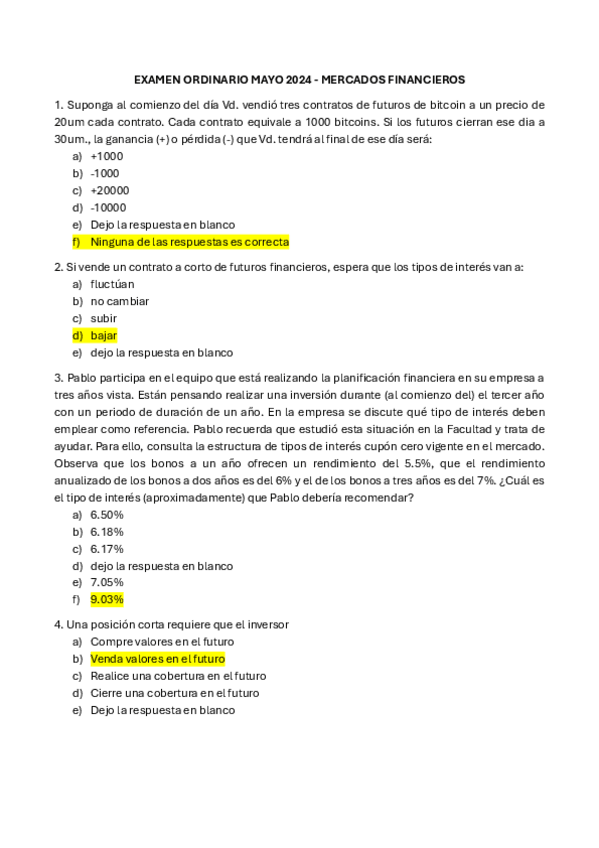 EXAMEN ORDINARIO MAYO 2024 - MERCADOS FINANCIEROS

1. Suponga al comienzo del día Vd. vendió tres contratos de futuros de bitcoin a un precio de 20um cada contrato. Cada contrato equivale a 1000 bitcoins. Si los futuros cierran ese dia a 30um., la ganancia (+) o pérdida (-) que Vd. tendrá al final de ese día será:
a) +1000
b) -1000
c) +20000
d) -10000
e) Dejo la respuesta en blanco
f) Ninguna de las respuestas es correcta

2. Si vende un contrato a corto de futuros financieros, espera que los tipos de interés van a:
a) fluctúan
b) no cambiar
c) subir
d) bajar
e) dejo la respuesta en blanco

3. Pablo participa en el equipo que está realizando la planificación financiera en su empresa a tres años vista. Están pensando realizar una inversión durante (al comienzo del) el tercer año con un periodo de duración de un año. En la empresa se discute qué tipo de interés deben emplear como referencia. Pablo recuerda que estudió esta situación en la Facultad y trata de ayudar. Para ello, consulta la estructura de tipos de interés cupón cero vigente en el mercado. Observa que los bonos a un año ofrecen un rendimiento del 5.5%, que el rendimiento anualizado de los bonos a dos años es del 6% y el de los bonos a tres años es del 7%. ¿Cuál es el tipo de interés (aproximadamente) que Pablo debería recomendar?
a) 6.50%
b) 6.18%
c) 6.17%
d) dejo la respuesta en blanco
e) 7.05%
f) 9.03%

4. Una posición corta requiere que el inversor
a) Compre valores en el futuro
b) Venda valores en el futuro
c) Realice una cobertura en el futuro
d) Cierre una cobertura en el futuro
e) Dejo la respuesta en blanco